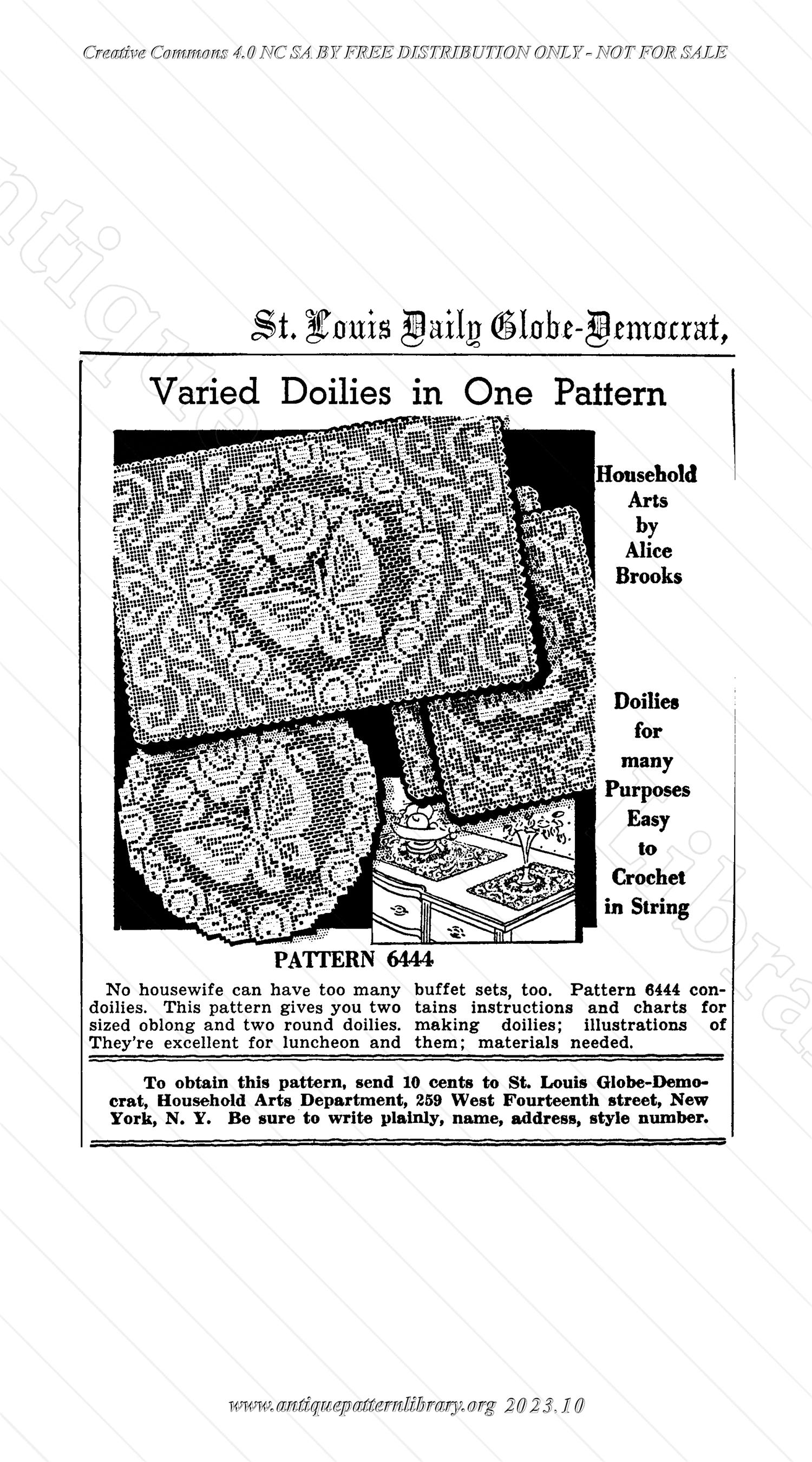 Creative Commons 4.0 NC SA BY FREE DISTRIBUTION ONLY - NOT FOR SALE

St. Louis Daily Globe-Democrat,

Varied Doilies in One Pattern

Household Arts by Alice Brooks

Doilies for many Purposes Easy to Crochet in String

PATTERN 6444

No housewife can have too many doilies. This pattern gives you two sized oblong and two round doilies. They're excellent for luncheon and buffet sets, too. Pattern 6444 contains instructions and charts for making doilies; illustrations of them; materials needed.

To obtain this pattern, send 10 cents to St. Louis Globe-Democrat, Household Arts Department, 259 West Fourteenth street, New York, N. Y. Be sure to write plainly, name, address, style number.

www.antiquepatternlibrary.org 2023.10